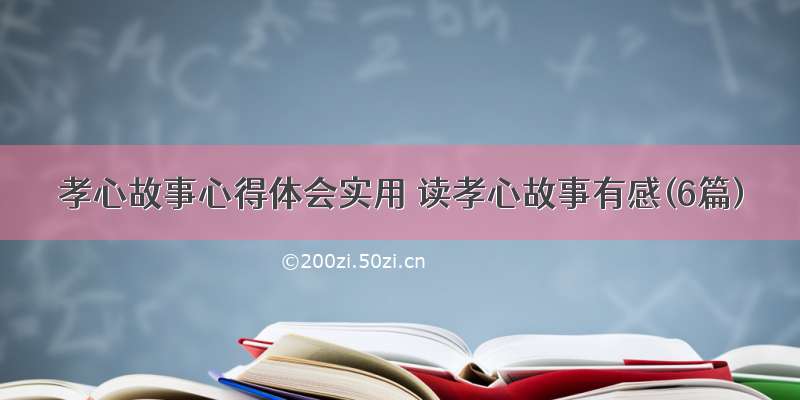 孝心故事心得体会实用 读孝心故事有感(6篇)

©200zi.50zi.cn